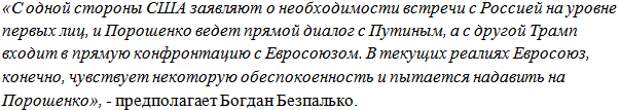 «С одной стороны США заявляют о необходимости встречи с Россией на уровне первых лиц, и Порошенко ведет прямой диалог с Путиным, а с другой Трамп входит в прямую конфронтацию с Евросоюзом. В текущих реалиях Евросоюз, конечно, чувствует некоторую обеспокоенность и пытается надавить на Порошенко», - предполагает Богдан Безпалько.